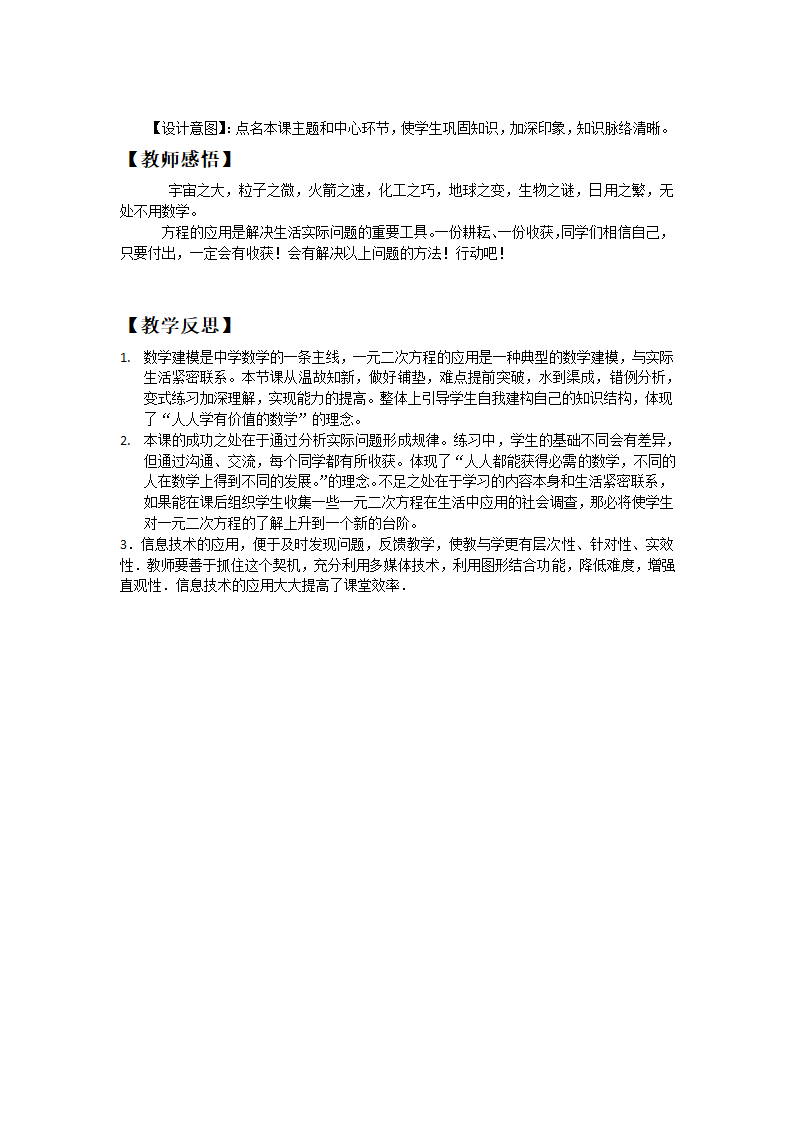 【设计意图】：点名本课主题和中心环节，使学生巩固知识，加深印象，知识脉络清晰。

【教师感悟】

宇宙之大，粒子之微，火箭之速，化工之巧，地球之变，生物之谜，日用之繁，无处不用数学。

方程的应用是解决生活实际问题的重要工具。一份耕耘、一份收获，同学们相信自己，只要付出，一定会有收获！会有解决以上问题的方法！行动吧！

【教学反思】

1. 数学建模是中学数学的一条主线，一元二次方程的应用是一种典型的数学建模，与实际生活紧密联系。本节课从温故知新，做好铺垫，难点提前突破，水到渠成，错例分析，变式练习加深理解，实现能力的提高。整体上引导学生自我建构自己的知识结构，体现了“人人学有价值的数学”的理念。

2. 本课的成功之处在于通过分析实际问题形成规律。练习中，学生的基础不同会有差异，但通过沟通、交流，每个同学都有所收获。体现了“人人都能获得必需的数学，不同的人在数学上得到不同的发展。”的理念。不足之处在于学习的内容本身和生活紧密联系，如果能在课后组织学生收集一些一元二次方程在生活中应用的社会调查，那必将使学生对一元二次方程的了解上升到一个新的台阶。

3．信息技术的应用，便于及时发现问题，反馈教学，使教与学更有层次性、针对性、实效性．教师要善于抓住这个契机，充分利用多媒体技术，利用图形结合功能，降低难度，增强直观性．信息技术的应用大大提高了课堂效率．